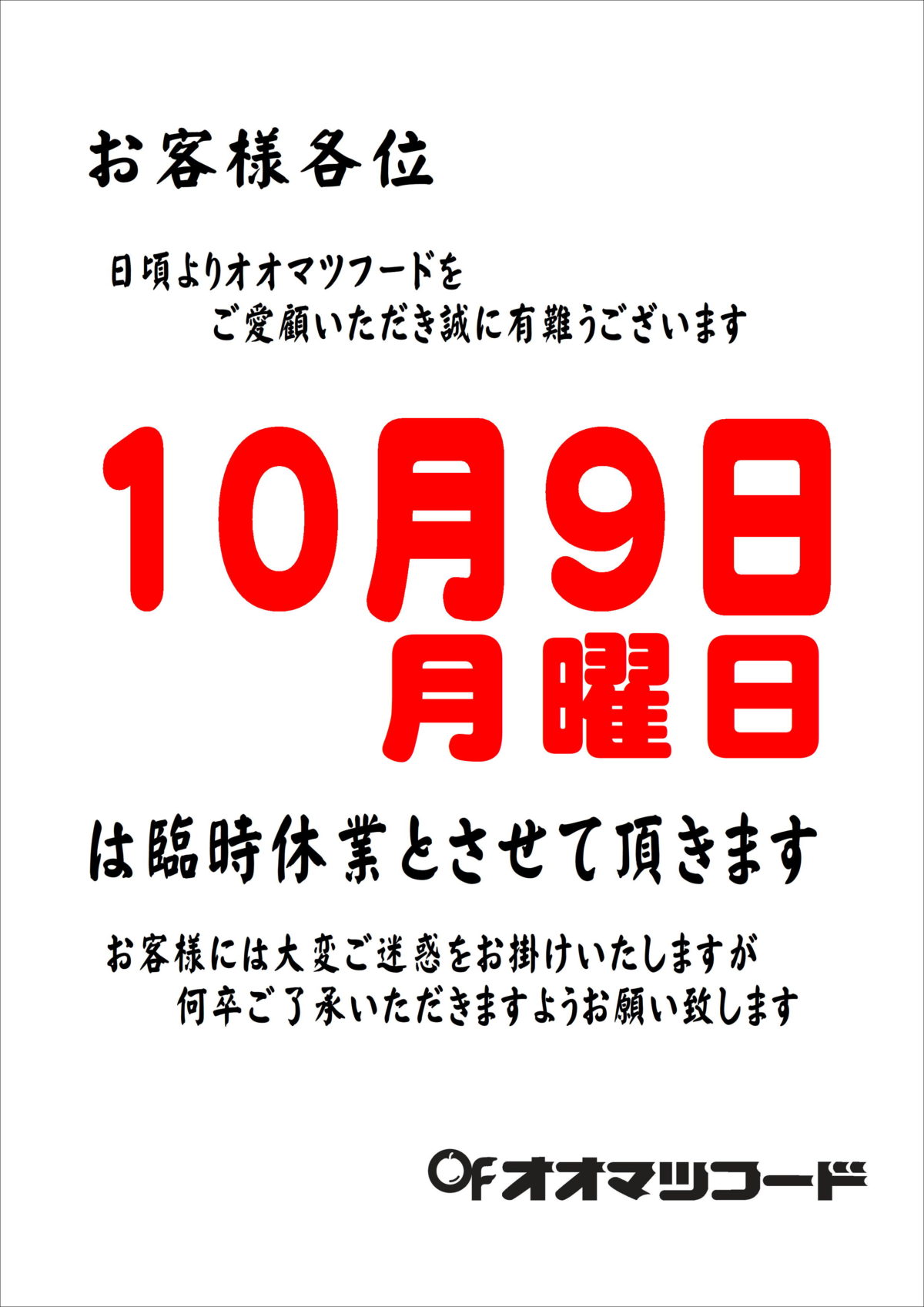 お客様各位

日頃よりオオマツフードを
ご愛顧いただき誠に有難うございます

10月9日
月曜日

は臨時休業とさせて頂きます

お客様には大変ご迷惑をお掛けいたしますが
何卒ご了承いただきますようお願い致します

OF オオマツフード